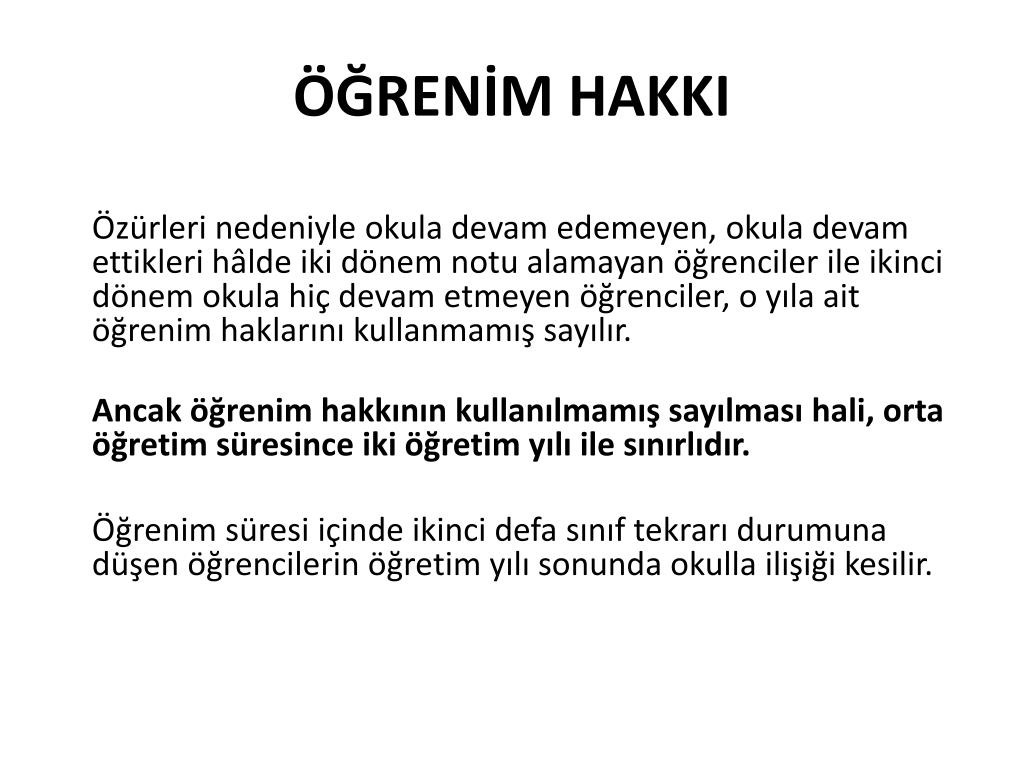 ÖĞRENİM HAKKI

Özürleri nedeniyle okula devam edemeyen, okula devam ettikleri hâlde iki dönem notu alamayan öğrenciler ile ikinci dönem okula hiç devam etmeyen öğrenciler, o yıla ait öğrenim haklarını kullanmamış sayılır.

Ancak öğrenim hakkının kullanılmamış sayılması hali, orta öğretim süresince iki öğretim yılı ile sınırlıdır.

Öğrenim süresi içinde ikinci defa sınıf tekrarı durumuna düşen öğrencilerin öğretim yılı sonunda okulla ilişiği kesilir.